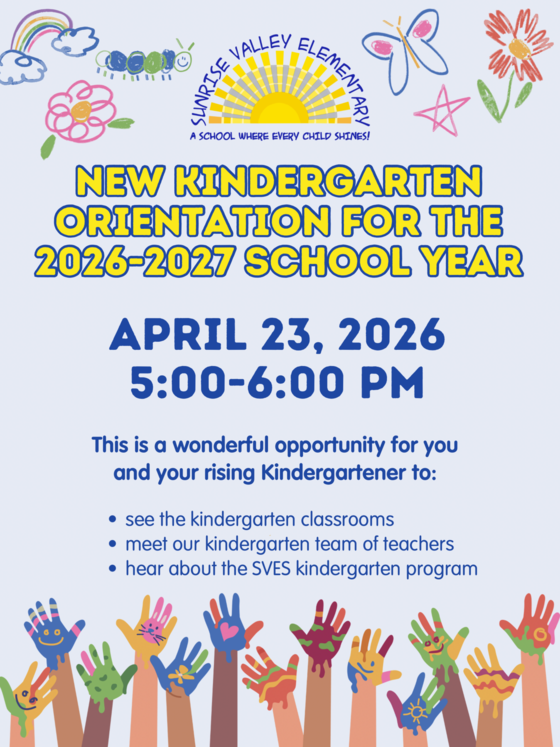 SUNRISE VALLEY ELEMENTARY
A SCHOOL WHERE EVERY CHILD SHINES!

NEW KINDERGARTEN ORIENTATION FOR THE 2026-2027 SCHOOL YEAR

APRIL 23, 2026
5:00-6:00 PM

This is a wonderful opportunity for you and your rising Kindergartener to:

• see the kindergarten classrooms
• meet our kindergarten team of teachers
• hear about the SVES kindergarten program